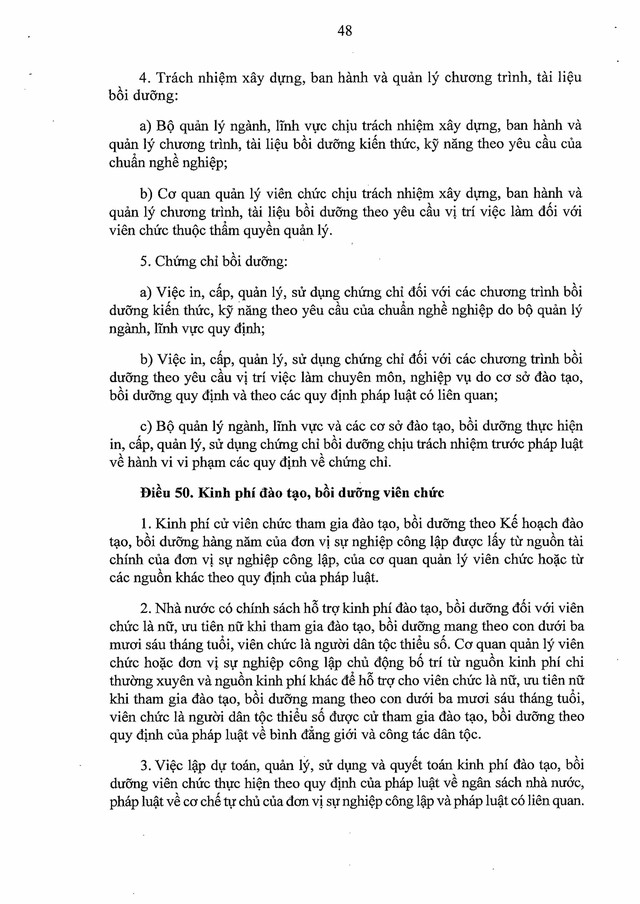 48

4. Trách nhiệm xây dựng, ban hành và quản lý chương trình, tài liệu bồi dưỡng:

a) Bộ quản lý ngành, lĩnh vực chịu trách nhiệm xây dựng, ban hành và quản lý chương trình, tài liệu bồi dưỡng kiến thức, kỹ năng theo yêu cầu của chuẩn nghề nghiệp;

b) Cơ quan quản lý viên chức chịu trách nhiệm xây dựng, ban hành và quản lý chương trình, tài liệu bồi dưỡng theo yêu cầu vị trí việc làm đối với viên chức thuộc thẩm quyền quản lý.

5. Chứng chỉ bồi dưỡng:

a) Việc in, cấp, quản lý, sử dụng chứng chỉ đối với các chương trình bồi dưỡng kiến thức, kỹ năng theo yêu cầu của chuẩn nghề nghiệp do bộ quản lý ngành, lĩnh vực quy định;

b) Việc in, cấp, quản lý, sử dụng chứng chỉ đối với các chương trình bồi dưỡng theo yêu cầu vị trí việc làm chuyên môn, nghiệp vụ do cơ sở đào tạo, bồi dưỡng quy định và theo các quy định pháp luật có liên quan;

c) Bộ quản lý ngành, lĩnh vực và các cơ sở đào tạo, bồi dưỡng thực hiện in, cấp, quản lý, sử dụng chứng chỉ bồi dưỡng chịu trách nhiệm trước pháp luật về hành vi vi phạm các quy định về chứng chỉ.

Điều 50. Kinh phí đào tạo, bồi dưỡng viên chức

1. Kinh phí cử viên chức tham gia đào tạo, bồi dưỡng theo Kế hoạch đào tạo, bồi dưỡng hàng năm của đơn vị sự nghiệp công lập được lấy từ nguồn tài chính của đơn vị sự nghiệp công lập, của cơ quan quản lý viên chức hoặc từ các nguồn khác theo quy định của pháp luật.

2. Nhà nước có chính sách hỗ trợ kinh phí đào tạo, bồi dưỡng đối với viên chức là nữ, ưu tiên nữ khi tham gia đào tạo, bồi dưỡng mang theo con dưới ba mươi sáu tháng tuổi, viên chức là người dân tộc thiểu số. Cơ quan quản lý viên chức hoặc đơn vị sự nghiệp công lập chủ động bố trí từ nguồn kinh phí chi thường xuyên và nguồn kinh phí khác để hỗ trợ cho viên chức là nữ, ưu tiên nữ khi tham gia đào tạo, bồi dưỡng mang theo con dưới ba mươi sáu tháng tuổi, viên chức là người dân tộc thiểu số được cử tham gia đào tạo, bồi dưỡng theo quy định của pháp luật về bình đẳng giới và công tác dân tộc.

3. Việc lập dự toán, quản lý, sử dụng và quyết toán kinh phí đào tạo, bồi dưỡng viên chức thực hiện theo quy định của pháp luật về ngân sách nhà nước, pháp luật về cơ chế tự chủ của đơn vị sự nghiệp công lập và pháp luật có liên quan.